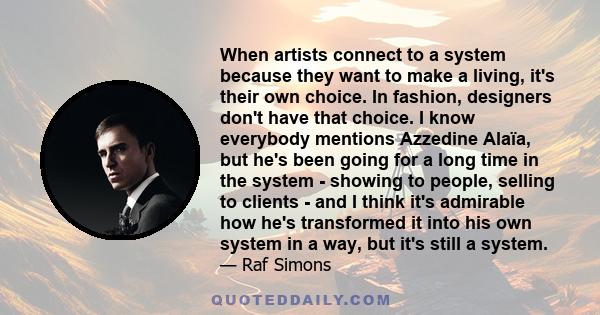 When artists connect to a system because they want to make a living, it's their own choice. In fashion, designers don't have that choice. I know everybody mentions Azzedine Alaïa, but he's been going for a long time in the system - showing to people, selling to clients - and I think it's admirable how he's transformed it into his own system in a way, but it's still a system.
— Raf Simons

QUOTEDDAILY.COM